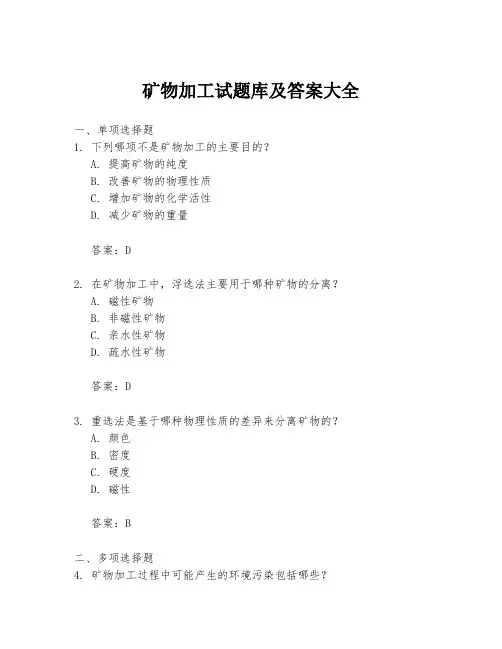 矿物加工试题库及答案大全

一、单项选择题

1. 下列哪项不是矿物加工的主要目的？

A. 提高矿物的纯度

B. 改善矿物的物理性质

C. 增加矿物的化学活性

D. 减少矿物的重量

答案：D

2. 在矿物加工中，浮选法主要用于哪种矿物的分离？

A. 磁性矿物

B. 非磁性矿物

C. 亲水性矿物

D. 疏水性矿物

答案：D

3. 重选法是基于哪种物理性质的差异来分离矿物的？

A. 颜色

B. 密度

C. 硬度

D. 磁性

答案：B

二、多项选择题

4. 矿物加工过程中可能产生的环境污染包括哪些？